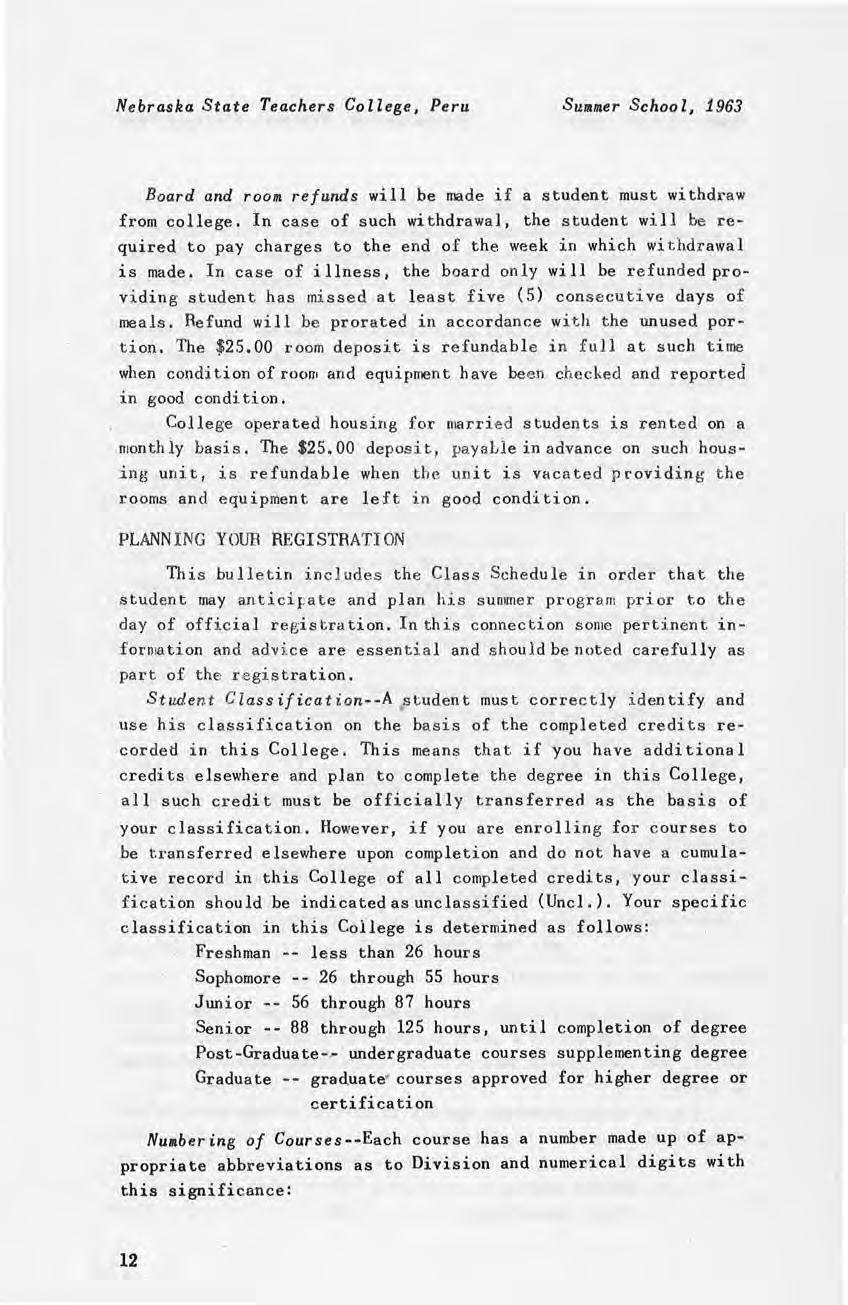 Nebraska State Teachers College, Peru

Summer School, 1963

Board and room refunds will be made if a student must withdraw from college. In case of such withdrawal, the student will be required to pay charges to the end of the week in which withdrawal is made. In case of illness, the board only will be refunded providing student has missed at least five (5) consecutive days of meals. Refund will be prorated in accordance with the unused portion. The $25.00 room deposit is refundable in full at such time when condition of room and equipment have been checked and reported in good condition.

College operated housing for married students is rented on a monthly basis. The $25.00 deposit, payable in advance on such housing unit, is refundable when the unit is vacated providing the rooms and equipment are left in good condition.

PLANNING YOUR REGISTRATION

This bulletin includes the Class Schedule in order that the student may anticipate and plan his summer program prior to the day of official registration. In this connection some pertinent information and advice are essential and should be noted carefully as part of the registration.

Student Classification--A student must correctly identify and use his classification on the basis of the completed credits recorded in this College. This means that if you have additional credits elsewhere and plan to complete the degree in this College, all such credit must be officially transferred as the basis of your classification. However, if you are enrolling for courses to be transferred elsewhere upon completion and do not have a cumulative record in this College of all completed credits, your classification should be indicated as unclassified (Uncl.). Your specific classification in this College is determined as follows:

Freshman -- less than 26 hours
Sophomore -- 26 through 55 hours
Junior -- 56 through 87 hours
Senior -- 88 through 125 hours, until completion of degree
Post-Graduate-- undergraduate courses supplementing degree
Graduate -- graduate courses approved for higher degree or certification

Numbering of Courses--Each course has a number made up of appropriate abbreviations as to Division and numerical digits with this significance:

12